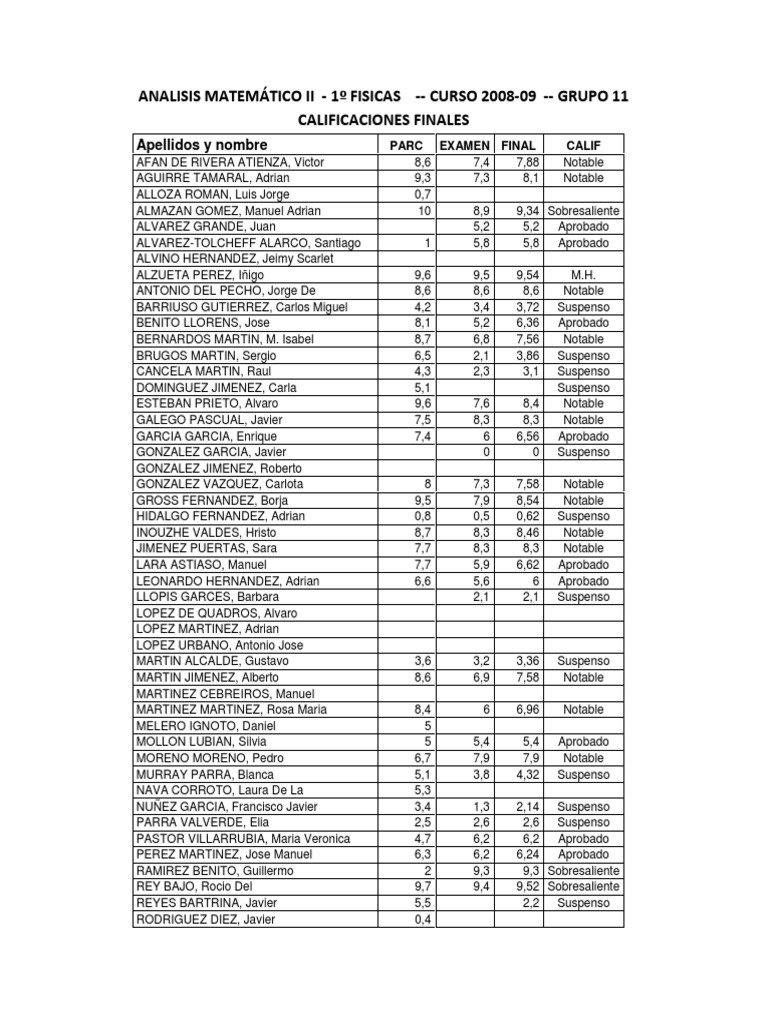 ANALISIS MATEMÁTICO II - 1º FISICAS -- CURSO 2008-09 -- GRUPO 11

CALIFICACIONES FINALES

| Apellidos y nombre | PARC | EXAMEN | FINAL | CALIF |
|---|---|---|---|---|
| AFAN DE RIVERA ATIENZA, Victor | 8,6 | 7,4 | 7,88 | Notable |
| AGUIRRE TAMARAL, Adrian | 9,3 | 7,3 | 8,1 | Notable |
| ALLOZA ROMAN, Luis Jorge | 0,7 | | | |
| ALMAZAN GOMEZ, Manuel Adrian | 10 | 8,9 | 9,34 | Sobresaliente |
| ALVAREZ GRANDE, Juan | | 5,2 | 5,2 | Aprobado |
| ALVAREZ-TOLCHEFF ALARCO, Santiago | 1 | 5,8 | 5,8 | Aprobado |
| ALVINO HERNANDEZ, Jeimy Scarlet | | | | |
| ALZUETA PEREZ, Iñigo | 9,6 | 9,5 | 9,54 | M.H. |
| ANTONIO DEL PECHO, Jorge De | 8,6 | 8,6 | 8,6 | Notable |
| BARRIUSO GUTIERREZ, Carlos Miguel | 4,2 | 3,4 | 3,72 | Suspenso |
| BENITO LLORENS, Jose | 8,1 | 5,2 | 6,36 | Aprobado |
| BERNARDOS MARTIN, M. Isabel | 8,7 | 6,8 | 7,56 | Notable |
| BRUGOS MARTIN, Sergio | 6,5 | 2,1 | 3,86 | Suspenso |
| CANCELA MARTIN, Raul | 4,3 | 2,3 | 3,1 | Suspenso |
| DOMINGUEZ JIMENEZ, Carla | 5,1 | | | Suspenso |
| ESTEBAN PRIETO, Alvaro | 9,6 | 7,6 | 8,4 | Notable |
| GALEGO PASCUAL, Javier | 7,5 | 8,3 | 8,3 | Notable |
| GARCIA GARCIA, Enrique | 7,4 | 6 | 6,56 | Aprobado |
| GONZALEZ GARCIA, Javier | | 0 | 0 | Suspenso |
| GONZALEZ JIMENEZ, Roberto | | | | |
| GONZALEZ VAZQUEZ, Carlota | 8 | 7,3 | 7,58 | Notable |
| GROSS FERNANDEZ, Borja | 9,5 | 7,9 | 8,54 | Notable |
| HIDALGO FERNANDEZ, Adrian | 0,8 | 0,5 | 0,62 | Suspenso |
| INOUZHE VALDES, Hristo | 8,7 | 8,3 | 8,46 | Notable |
| JIMENEZ PUERTAS, Sara | 7,7 | 8,3 | 8,3 | Notable |
| LARA ASTIASO, Manuel | 7,7 | 5,9 | 6,62 | Aprobado |
| LEONARDO HERNANDEZ, Adrian | 6,6 | 5,6 | 6 | Aprobado |
| LLOPIS GARCES, Barbara | | 2,1 | 2,1 | Suspenso |
| LOPEZ DE QUADROS, Alvaro | | | | |
| LOPEZ MARTINEZ, Adrian | | | | |
| LOPEZ URBANO, Antonio Jose | | | | |
| MARTIN ALCALDE, Gustavo | 3,6 | 3,2 | 3,36 | Suspenso |
| MARTIN JIMENEZ, Alberto | 8,6 | 6,9 | 7,58 | Notable |
| MARTINEZ CEBREIROS, Manuel | | | | |
| MARTINEZ MARTINEZ, Rosa Maria | 8,4 | 6 | 6,96 | Notable |
| MELERO IGNOTO, Daniel | 5 | | | |
| MOLLON LUBIAN, Silvia | 5 | 5,4 | 5,4 | Aprobado |
| MORENO MORENO, Pedro | 6,7 | 7,9 | 7,9 | Notable |
| MURRAY PARRA, Blanca | 5,1 | 3,8 | 4,32 | Suspenso |
| NAVA CORROTO, Laura De La | 5,3 | | | |
| NUÑEZ GARCIA, Francisco Javier | 3,4 | 1,3 | 2,14 | Suspenso |
| PARRA VALVERDE, Elia | 2,5 | 2,6 | 2,6 | Suspenso |
| PASTOR VILLARRUBIA, Maria Veronica | 4,7 | 6,2 | 6,2 | Aprobado |
| PEREZ MARTINEZ, Jose Manuel | 6,3 | 6,2 | 6,24 | Aprobado |
| RAMIREZ BENITO, Guillermo | 2 | 9,3 | 9,3 | Sobresaliente |
| REY BAJO, Rocio Del | 9,7 | 9,4 | 9,52 | Sobresaliente |
| REYES BARTRINA, Javier | 5,5 | | 2,2 | Suspenso |
| RODRIGUEZ DIEZ, Javier | 0,4 | | | |